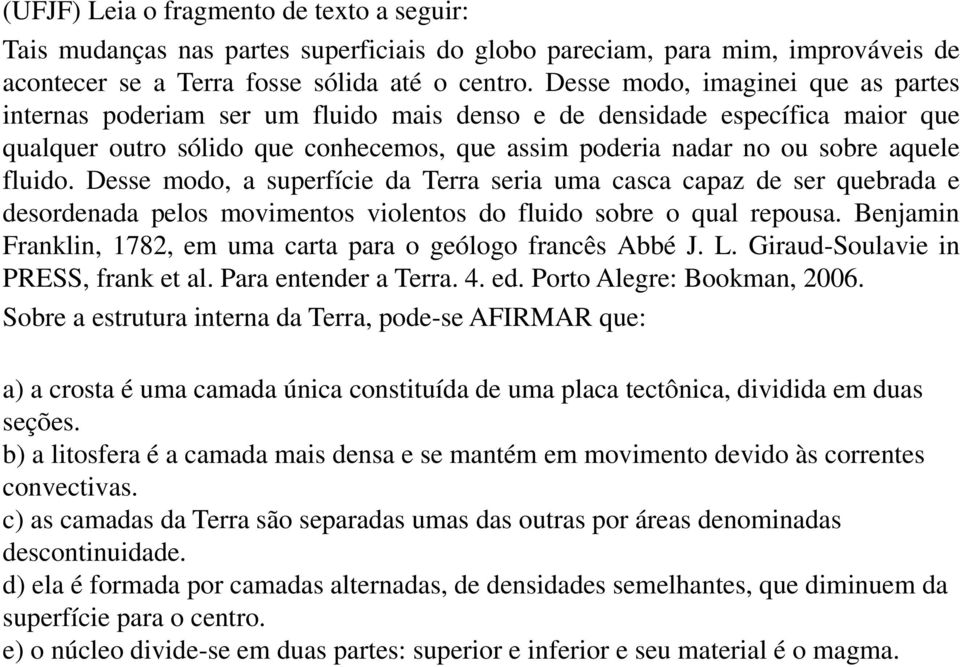 (UFJF) Leia o fragmento de texto a seguir:

Tais mudanças nas partes superficiais do globo pareciam, para mim, improváveis de acontecer se a Terra fosse sólida até o centro. Desse modo, imaginei que as partes internas poderiam ser um fluido mais denso e de densidade específica maior que qualquer outro sólido que conhecemos, que assim poderia nadar no ou sobre aquele fluido. Desse modo, a superfície da Terra seria uma casca capaz de ser quebrada e desordenada pelos movimentos violentos do fluido sobre o qual repousa. Benjamin Franklin, 1782, em uma carta para o geólogo francês Abbé J. L. Giraud-Soulavie in PRESS, frank et al. Para entender a Terra. 4. ed. Porto Alegre: Bookman, 2006.

Sobre a estrutura interna da Terra, pode-se AFIRMAR que:

a) a crosta é uma camada única constituída de uma placa tectônica, dividida em duas seções.
b) a litosfera é a camada mais densa e se mantém em movimento devido às correntes convectivas.
c) as camadas da Terra são separadas umas das outras por áreas denominadas descontinuidade.
d) ela é formada por camadas alternadas, de densidades semelhantes, que diminuem da superfície para o centro.
e) o núcleo divide-se em duas partes: superior e inferior e seu material é o magma.